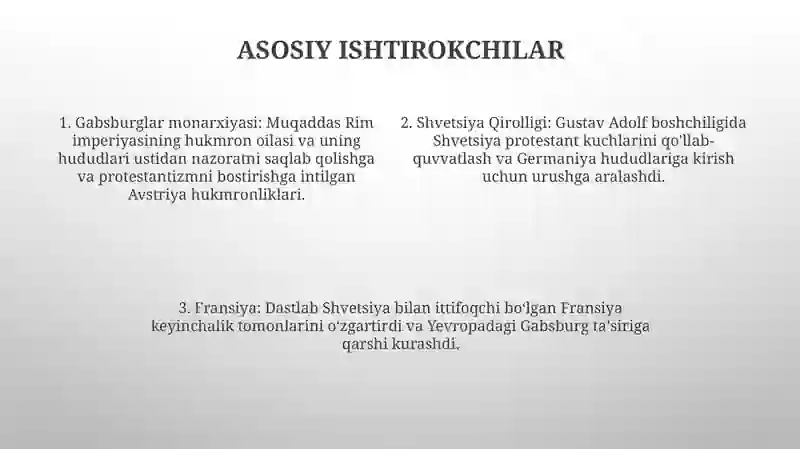 ASOSIY ISHTIROKCHILAR

1. Gabsburglar monarxiyasi: Muqaddas Rim imperiyasining hukmron oilasi va uning hududlari ustidan nazoratni saqlab qolishga va protestantizmni bostirishga intilgan Avstriya hukmronliklari.

2. Shvetsiya Qirolligi: Gustav Adolf boshchiligida Shvetsiya protestant kuchlarini qo'llab-quvvatlash va Germaniya hududlariga kirish uchun urushga aralashdi.

3. Fransiya: Dastlab Shvetsiya bilan ittifoqchi bo'lgan Fransiya keyinchalik tomonlarini o'zgartirdi va Yevropadagi Gabsburg ta'siriga qarshi kurashdi.